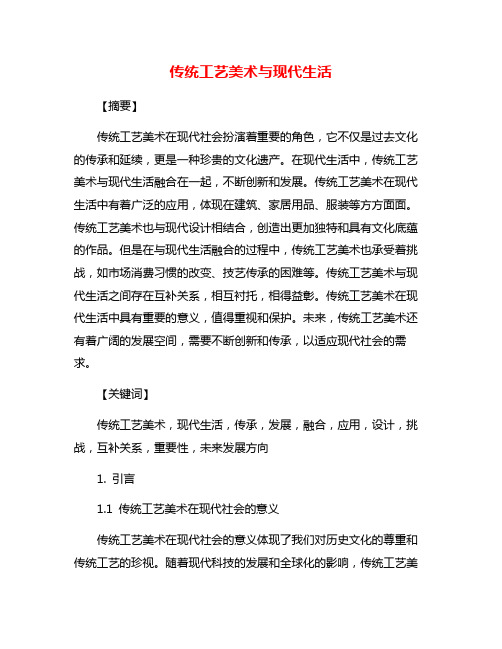 传统工艺美术与现代生活

【摘要】

传统工艺美术在现代社会扮演着重要的角色，它不仅是过去文化的传承和延续，更是一种珍贵的文化遗产。在现代生活中，传统工艺美术与现代生活融合在一起，不断创新和发展。传统工艺美术在现代生活中有着广泛的应用，体现在建筑、家居用品、服装等方方面面。传统工艺美术也与现代设计相结合，创造出更加独特和具有文化底蕴的作品。但是在与现代生活融合的过程中，传统工艺美术也承受着挑战，如市场消费习惯的改变、技艺传承的困难等。传统工艺美术与现代生活之间存在互补关系，相互衬托，相得益彰。传统工艺美术在现代生活中具有重要的意义，值得重视和保护。未来，传统工艺美术还有着广阔的发展空间，需要不断创新和传承，以适应现代社会的需求。

【关键词】

传统工艺美术，现代生活，传承，发展，融合，应用，设计，挑战，互补关系，重要性，未来发展方向

1. 引言

1.1 传统工艺美术在现代社会的意义

传统工艺美术在现代社会的意义体现了我们对历史文化的尊重和传统工艺的珍视。随着现代科技的发展和全球化的影响，传统工艺美